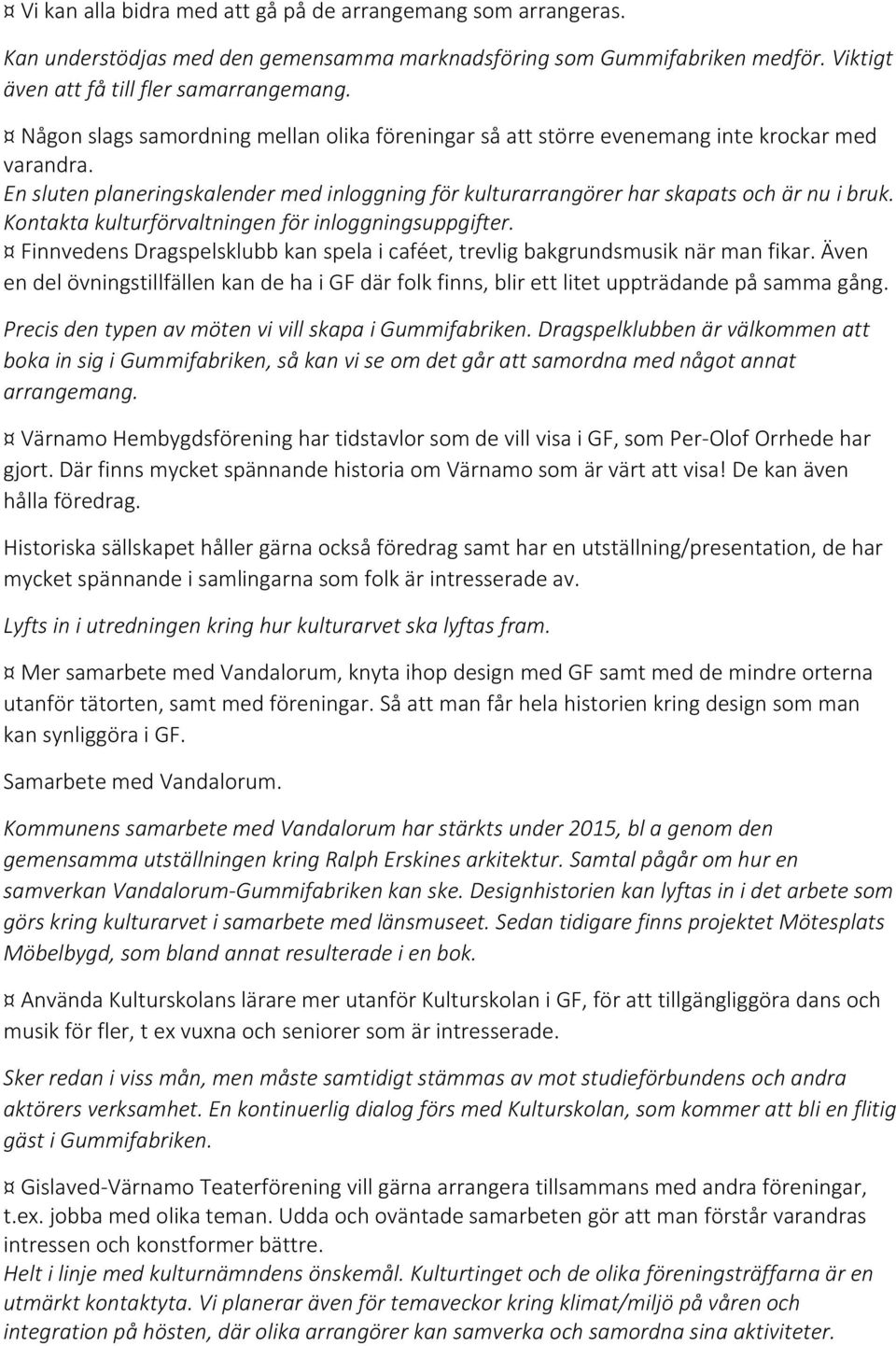 ¤ Vi kan alla bidra med att gå på de arrangemang som arrangeras.

Kan understödjas med den gemensamma marknadsföring som Gummifabriken medför. Viktigt även att få till fler samarrangemang.

¤ Någon slags samordning mellan olika föreningar så att större evenemang inte krockar med varandra.
En sluten planeringskalender med inloggning för kulturarrangörer har skapats och är nu i bruk. Kontakta kulturförvaltningen för inloggningsuppgifter.
¤ Finnvedens Dragspelsklubb kan spela i caféet, trevlig bakgrundsmusik när man fikar. Även en del övningstillfällen kan de ha i GF där folk finns, blir ett litet uppträdande på samma gång.
Precis den typen av möten vi vill skapa i Gummifabriken. Dragspelklubben är välkommen att boka in sig i Gummifabriken, så kan vi se om det går att samordna med något annat arrangemang.

¤ Värnamo Hembygdsförening har tidstavlor som de vill visa i GF, som Per-Olof Orrhede har gjort. Där finns mycket spännande historia om Värnamo som är värt att visa! De kan även hålla föredrag.

Historiska sällskapet håller gärna också föredrag samt har en utställning/presentation, de har mycket spännande i samlingarna som folk är intresserade av.

Lyfts in i utredningen kring hur kulturarvet ska lyftas fram.

¤ Mer samarbete med Vandalorum, knyta ihop design med GF samt med de mindre orterna utanför tätorten, samt med föreningar. Så att man får hela historien kring design som man kan synliggöra i GF.

Samarbete med Vandalorum.

Kommunens samarbete med Vandalorum har stärkts under 2015, bl a genom den gemensamma utställningen kring Ralph Erskines arkitektur. Samtal pågår om hur en samverkan Vandalorum-Gummifabriken kan ske. Designhistorien kan lyftas in i det arbete som görs kring kulturarvet i samarbete med länsmuseet. Sedan tidigare finns projektet Mötesplats Möbelbygd, som bland annat resulterade i en bok.

¤ Använda Kulturskolans lärare mer utanför Kulturskolan i GF, för att tillgängliggöra dans och musik för fler, t ex vuxna och seniorer som är intresserade.

Sker redan i viss mån, men måste samtidigt stämmas av mot studieförbundens och andra aktörers verksamhet. En kontinuerlig dialog förs med Kulturskolan, som kommer att bli en flitig gäst i Gummifabriken.

¤ Gislaved-Värnamo Teaterförening vill gärna arrangera tillsammans med andra föreningar, t.ex. jobba med olika teman. Udda och oväntade samarbeten gör att man förstår varandras intressen och konstformer bättre.
Helt i linje med kulturnämndens önskemål. Kulturtinget och de olika föreningsträffarna är en utmärkt kontaktyta. Vi planerar även för temaveckor kring klimat/miljö på våren och integration på hösten, där olika arrangörer kan samverka och samordna sina aktiviteter.